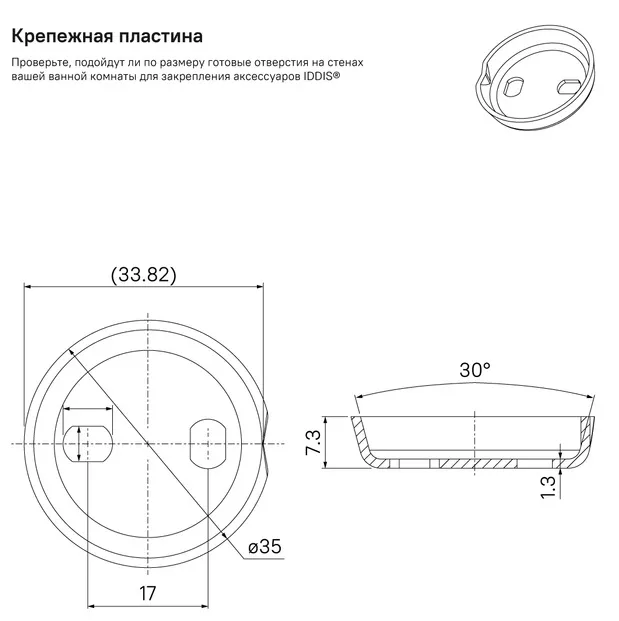 Крепежная пластина

Проверьте, подойдут ли по размеру готовые отверстия на стенах вашей ванной комнаты для закрепления аксессуаров IDDIS®

(33.82)

ø35

17

30°

7.3

1.3